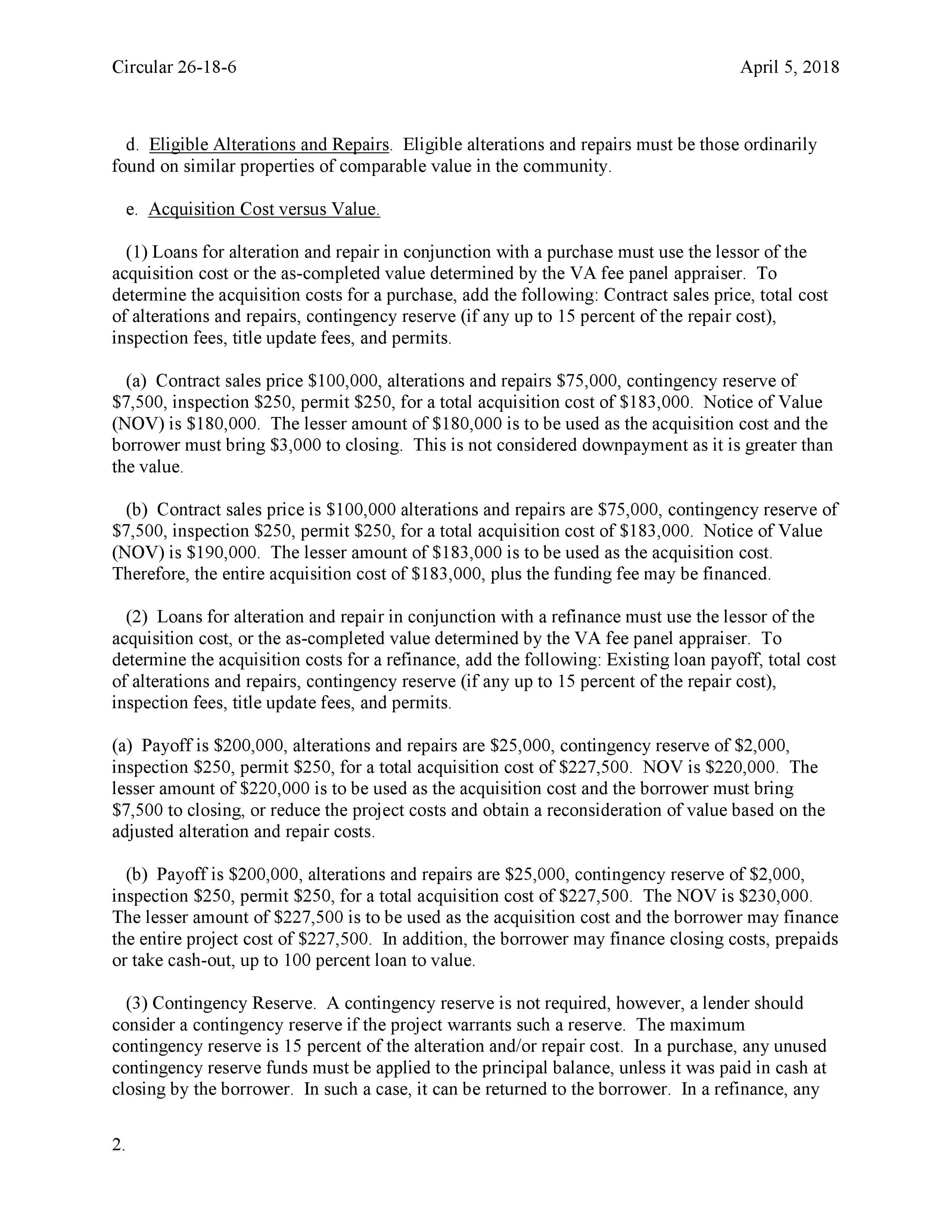 Circular 26-18-6 April 5, 2018

d. Eligible Alterations and Repairs. Eligible alterations and repairs must be those ordinarily found on similar properties of comparable value in the community.

e. Acquisition Cost versus Value.

(1) Loans for alteration and repair in conjunction with a purchase must use the lessor of the acquisition cost or the as-completed value determined by the VA fee panel appraiser. To determine the acquisition costs for a purchase, add the following: Contract sales price, total cost of alterations and repairs, contingency reserve (if any up to 15 percent of the repair cost), inspection fees, title update fees, and permits.

(a) Contract sales price \$100,000, alterations and repairs \$75,000, contingency reserve of \$7,500, inspection \$250, permit \$250, for a total acquisition cost of \$183,000. Notice of Value (NOV) is \$180,000. The lesser amount of \$180,000 is to be used as the acquisition cost and the borrower must bring \$3,000 to closing. This is not considered downpayment as it is greater than the value.

(b) Contract sales price is \$100,000 alterations and repairs are \$75,000, contingency reserve of \$7,500, inspection \$250, permit \$250, for a total acquisition cost of \$183,000. Notice of Value (NOV) is \$190,000. The lesser amount of \$183,000 is to be used as the acquisition cost. Therefore, the entire acquisition cost of \$183,000, plus the funding fee may be financed.

(2) Loans for alteration and repair in conjunction with a refinance must use the lessor of the acquisition cost, or the as-completed value determined by the VA fee panel appraiser. To determine the acquisition costs for a refinance, add the following: Existing loan payoff, total cost of alterations and repairs, contingency reserve (if any up to 15 percent of the repair cost), inspection fees, title update fees, and permits.

(a) Payoff is \$200,000, alterations and repairs are \$25,000, contingency reserve of \$2,000, inspection \$250, permit \$250, for a total acquisition cost of \$227,500. NOV is \$220,000. The lesser amount of \$220,000 is to be used as the acquisition cost and the borrower must bring \$7,500 to closing, or reduce the project costs and obtain a reconsideration of value based on the adjusted alteration and repair costs.

(b) Payoff is \$200,000, alterations and repairs are \$25,000, contingency reserve of \$2,000, inspection \$250, permit \$250, for a total acquisition cost of \$227,500. The NOV is \$230,000. The lesser amount of \$227,500 is to be used as the acquisition cost and the borrower may finance the entire project cost of \$227,500. In addition, the borrower may finance closing costs, prepaids or take cash-out, up to 100 percent loan to value.

(3) Contingency Reserve. A contingency reserve is not required, however, a lender should consider a contingency reserve if the project warrants such a reserve. The maximum contingency reserve is 15 percent of the alteration and/or repair cost. In a purchase, any unused contingency reserve funds must be applied to the principal balance, unless it was paid in cash at closing by the borrower. In such a case, it can be returned to the borrower. In a refinance, any

2.